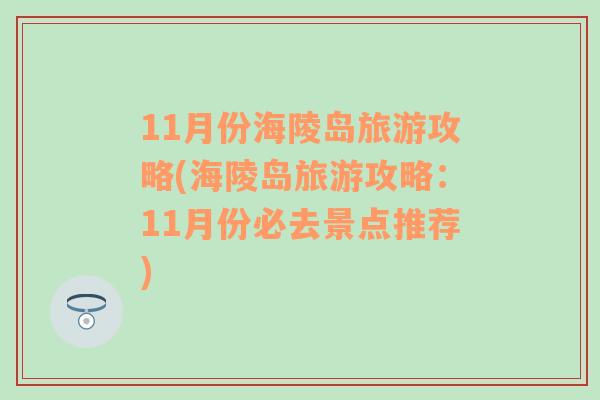 11月份海陵岛旅游攻略(海陵岛旅游攻略：11月份必去景点推荐)